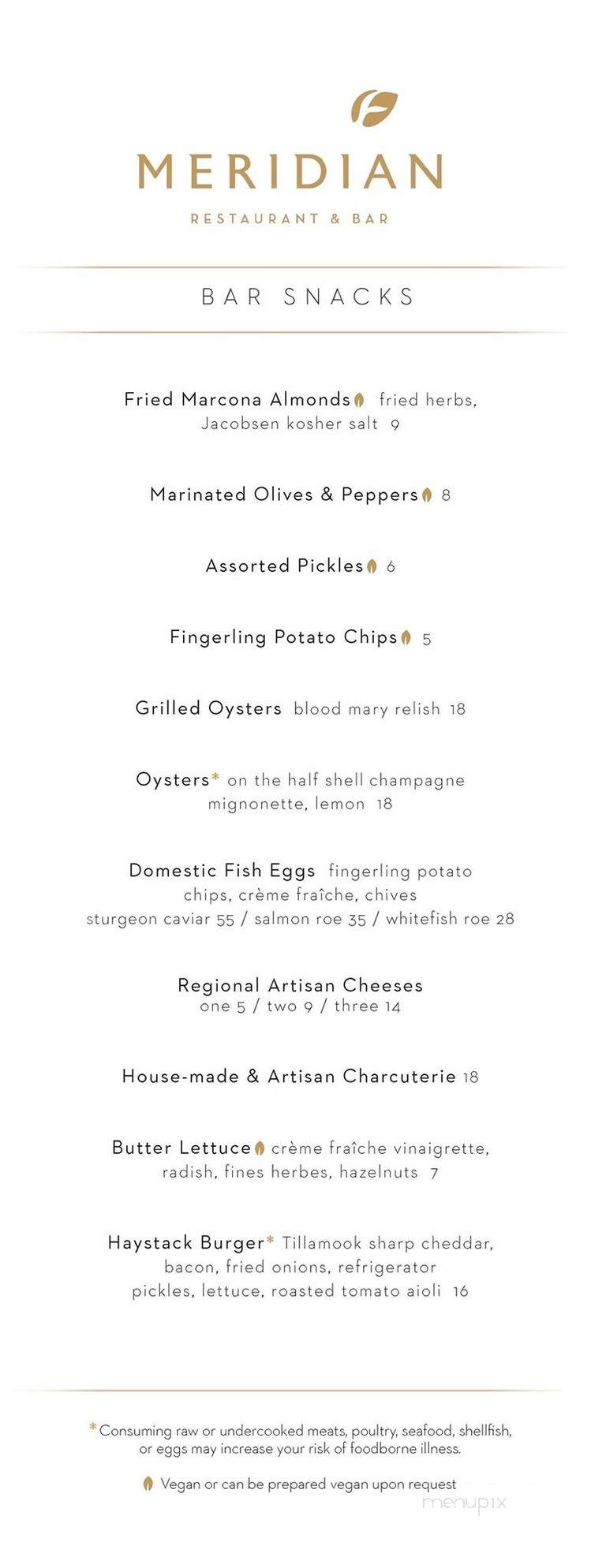 MERIDIAN

RESTAURANT & BAR

BAR SNACKS

Fried Marcona Almonds fried herbs, Jacobsen kosher salt 9

Marinated Olives & Peppers 8

Assorted Pickles 6

Fingerling Potato Chips 5

Grilled Oysters blood mary relish 18

Oysters* on the half shell champagne mignonette, lemon 18

Domestic Fish Eggs fingerling potato chips, crème fraîche, chives
sturgeon caviar 55 / salmon roe 35 / whitefish roe 28

Regional Artisan Cheeses
one 5 / two 9 / three 14

House-made & Artisan Charcuterie 18

Butter Lettuce crème fraîche vinaigrette, radish, fines herbes, hazelnuts 7

Haystack Burger* Tillamook sharp cheddar, bacon, fried onions, refrigerator pickles, lettuce, roasted tomato aioli 16

*Consuming raw or undercooked meats, poultry, seafood, shellfish, or eggs may increase your risk of foodborne illness.

Vegan or can be prepared vegan upon request

menupix